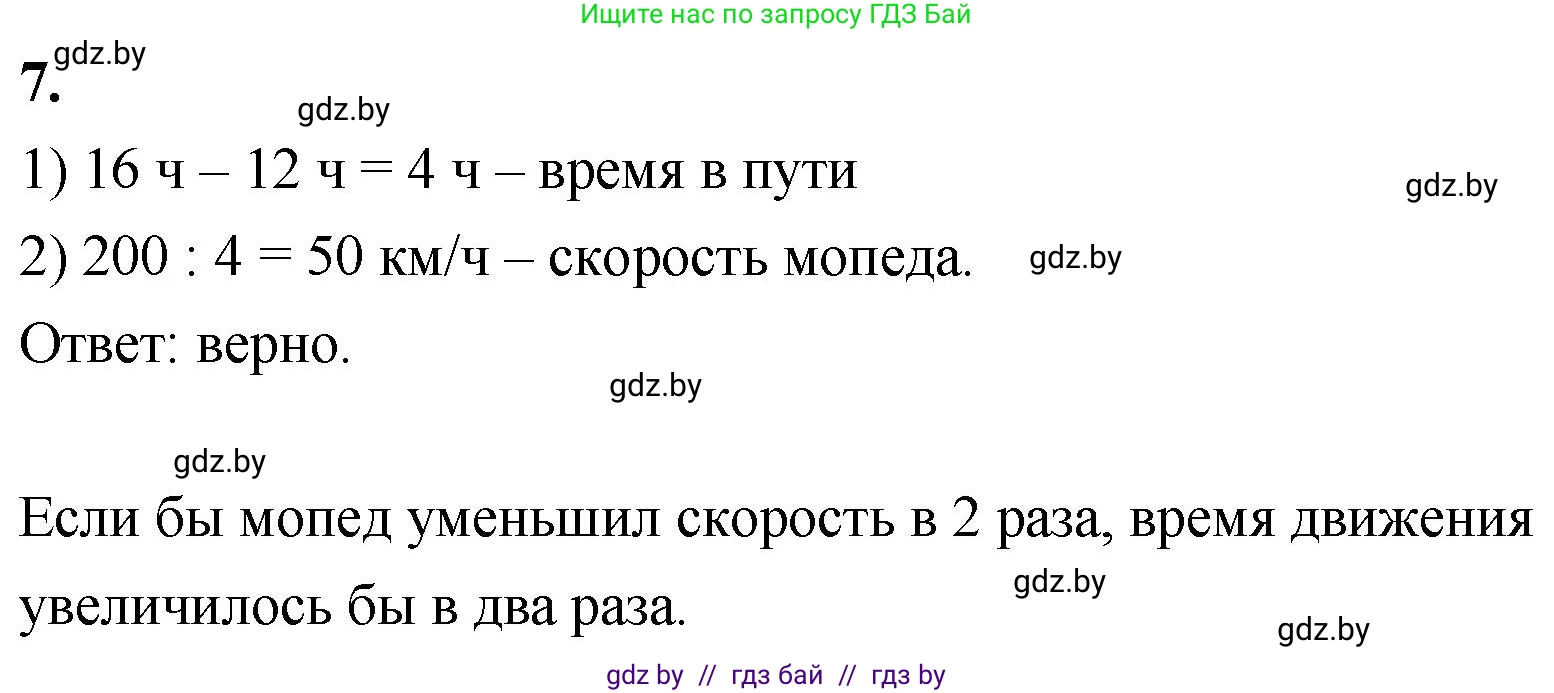 Ищите нас по запросу ГДЗ Бай

7. gdz.by

gdz.by

1) 16 ч – 12 ч = 4 ч – время в пути

gdz.by

2) 200 : 4 = 50 км/ч – скорость мопеда. gdz.by

Ответ: верно.

gdz.by

gdz.by

Если бы мопед уменьшил скорость в 2 раза, время движения увеличилось бы в два раза.

gdz.by

gdz.by

gdz by // гдз бай // гдз by